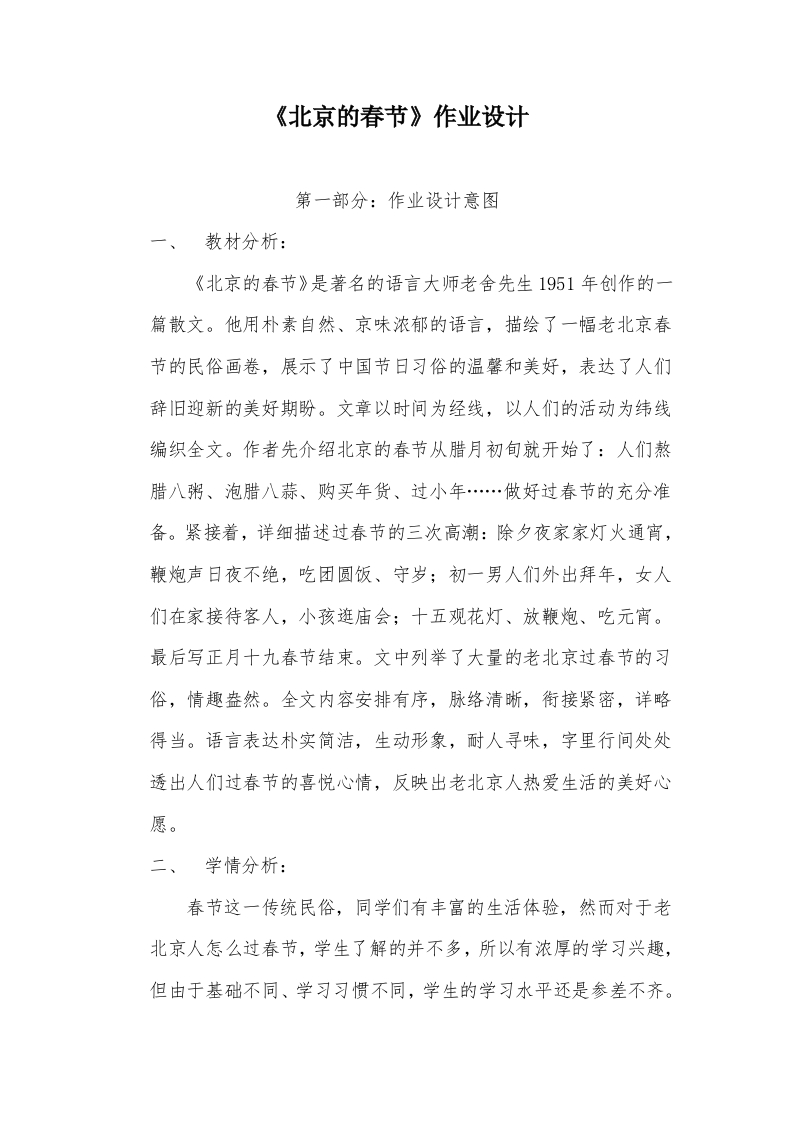 《北京的春节》作业设计

第一部分：作业设计意图

一、　教材分析：

《北京的春节》是著名的语言大师老舍先生1951年创作的一篇散文。他用朴素自然、京味浓郁的语言，描绘了一幅老北京春节的民俗画卷，展示了中国节日习俗的温馨和美好，表达了人们辞旧迎新的美好期盼。文章以时间为经线，以人们的活动为纬线编织全文。作者先介绍北京的春节从腊月初旬就开始了：人们熬腊八粥、泡腊八蒜、购买年货、过小年……做好过春节的充分准备。紧接着，详细描述过春节的三次高潮：除夕夜家家灯火通宵，鞭炮声日夜不绝，吃团圆饭、守岁；初一男人们外出拜年，女人们在家接待客人，小孩逛庙会；十五观花灯、放鞭炮、吃元宵。最后写正月十九春节结束。文中列举了大量的老北京过春节的习俗，情趣盎然。全文内容安排有序，脉络清晰，衔接紧密，详略得当。语言表达朴实简洁，生动形象，耐人寻味，字里行间处处透出人们过春节的喜悦心情，反映出老北京人热爱生活的美好心愿。

二、　学情分析：

春节这一传统民俗，同学们有丰富的生活体验，然而对于老北京人怎么过春节，学生了解的并不多，所以有浓厚的学习兴趣，但由于基础不同、学习习惯不同，学生的学习水平还是参差不齐。